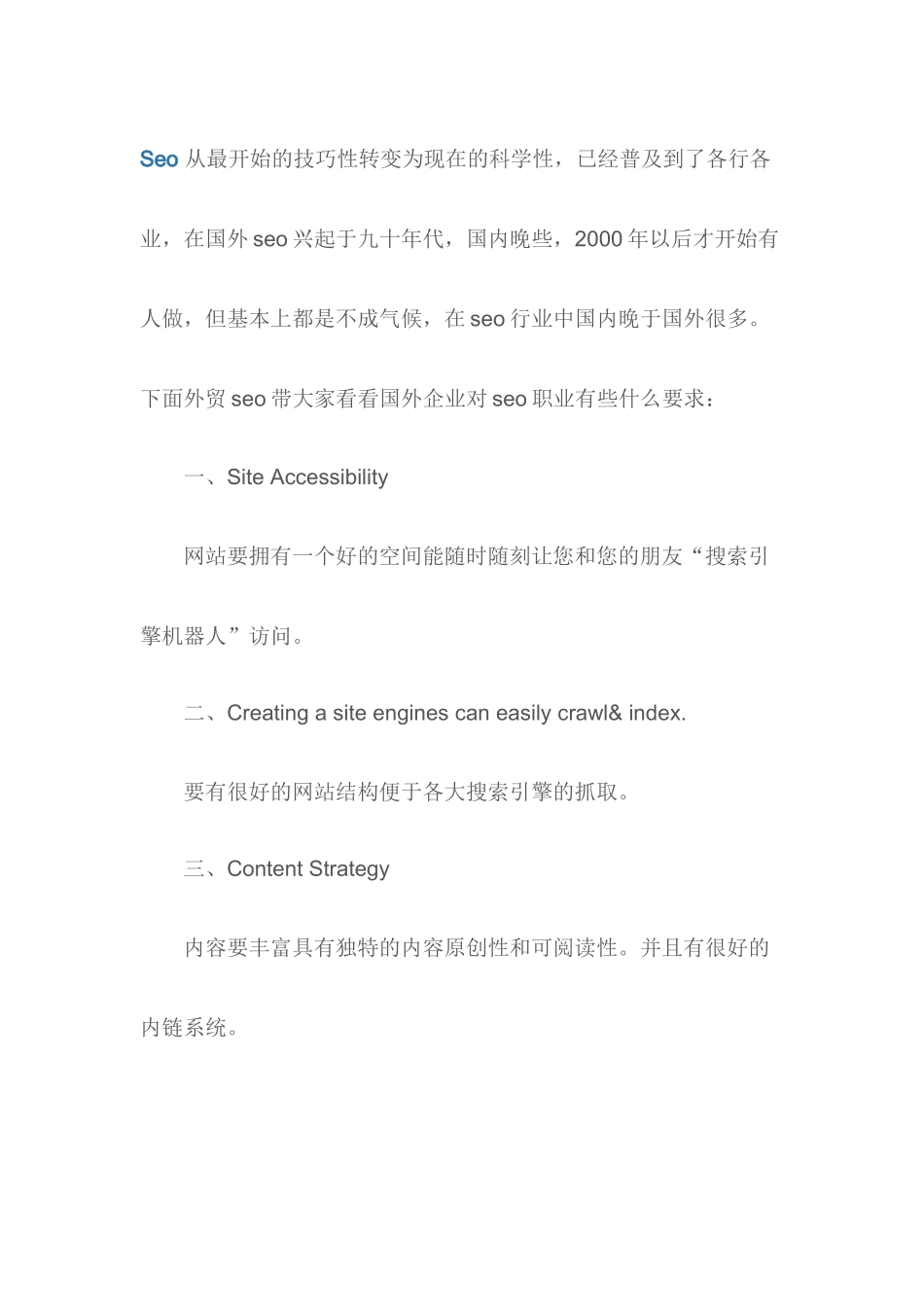 Seo 从最开始的技巧性转变为现在的科学性，已经普及到了各行各业，在国外 seo 兴起于九十年代，国内晚些，2000 年以后才开始有人做，但基本上都是不成气候，在 seo 行业中国内晚于国外很多。下面外贸 seo 带大家看看国外企业对 seo 职业有些什么要求：

一、Site Accessibility

网站要拥有一个好的空间能随时随刻让您和您的朋友“搜索引擎机器人”访问。

二、Creating a site engines can easily crawl& index.

要有很好的网站结构便于各大搜索引擎的抓取。

三、Content Strategy

内容要丰富具有独特的内容原创性和可阅读性。并且有很好的内链系统。